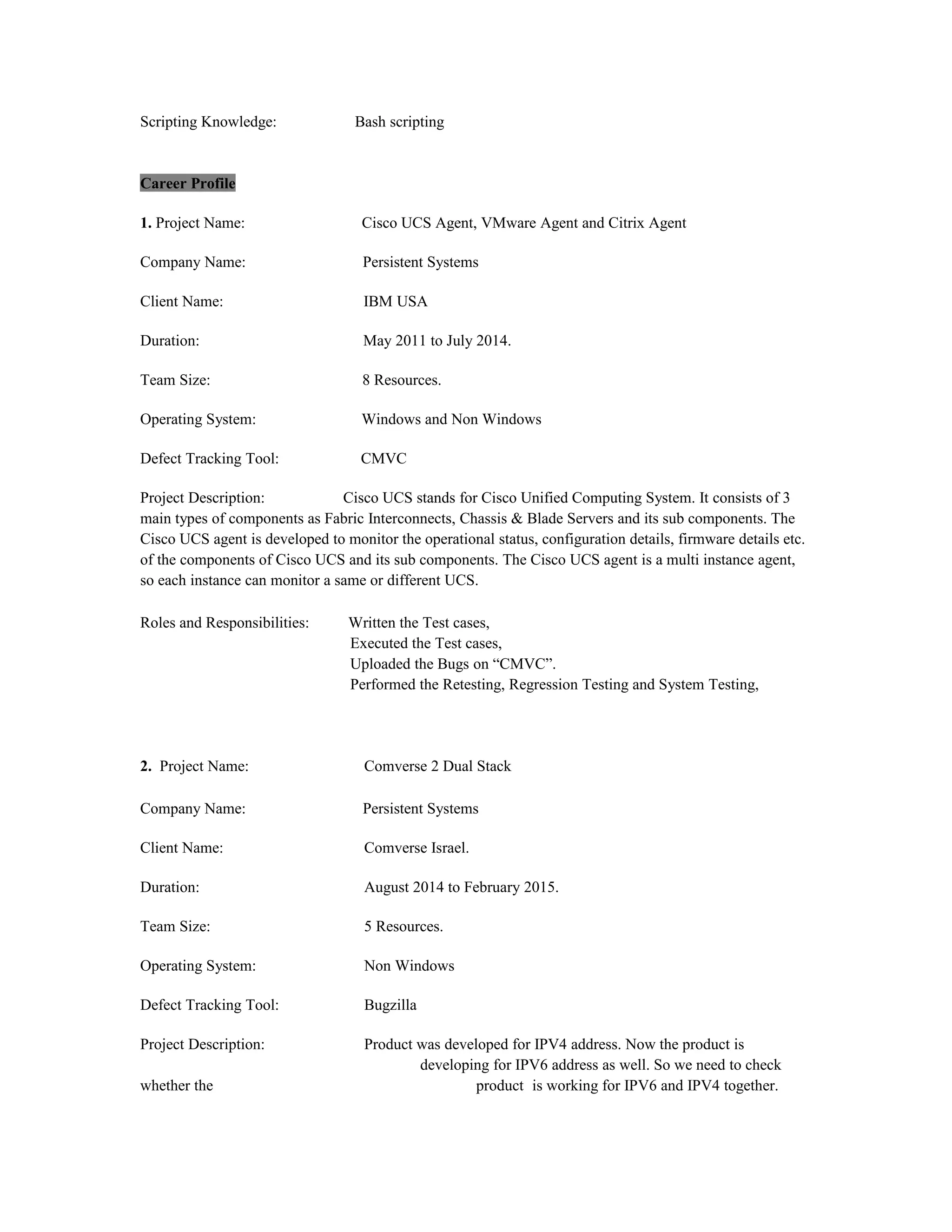 Scripting Knowledge: Bash scripting

Career Profile

1. Project Name: Cisco UCS Agent, VMware Agent and Citrix Agent

Company Name: Persistent Systems

Client Name: IBM USA

Duration: May 2011 to July 2014.

Team Size: 8 Resources.

Operating System: Windows and Non Windows

Defect Tracking Tool: CMVC

Project Description: Cisco UCS stands for Cisco Unified Computing System. It consists of 3 main types of components as Fabric Interconnects, Chassis & Blade Servers and its sub components. The Cisco UCS agent is developed to monitor the operational status, configuration details, firmware details etc. of the components of Cisco UCS and its sub components. The Cisco UCS agent is a multi instance agent, so each instance can monitor a same or different UCS.

Roles and Responsibilities: Written the Test cases,
Executed the Test cases,
Uploaded the Bugs on “CMVC”.
Performed the Retesting, Regression Testing and System Testing,

2. Project Name: Comverse 2 Dual Stack

Company Name: Persistent Systems

Client Name: Comverse Israel.

Duration: August 2014 to February 2015.

Team Size: 5 Resources.

Operating System: Non Windows

Defect Tracking Tool: Bugzilla

Project Description: Product was developed for IPV4 address. Now the product is developing for IPV6 address as well. So we need to check whether the product is working for IPV6 and IPV4 together.